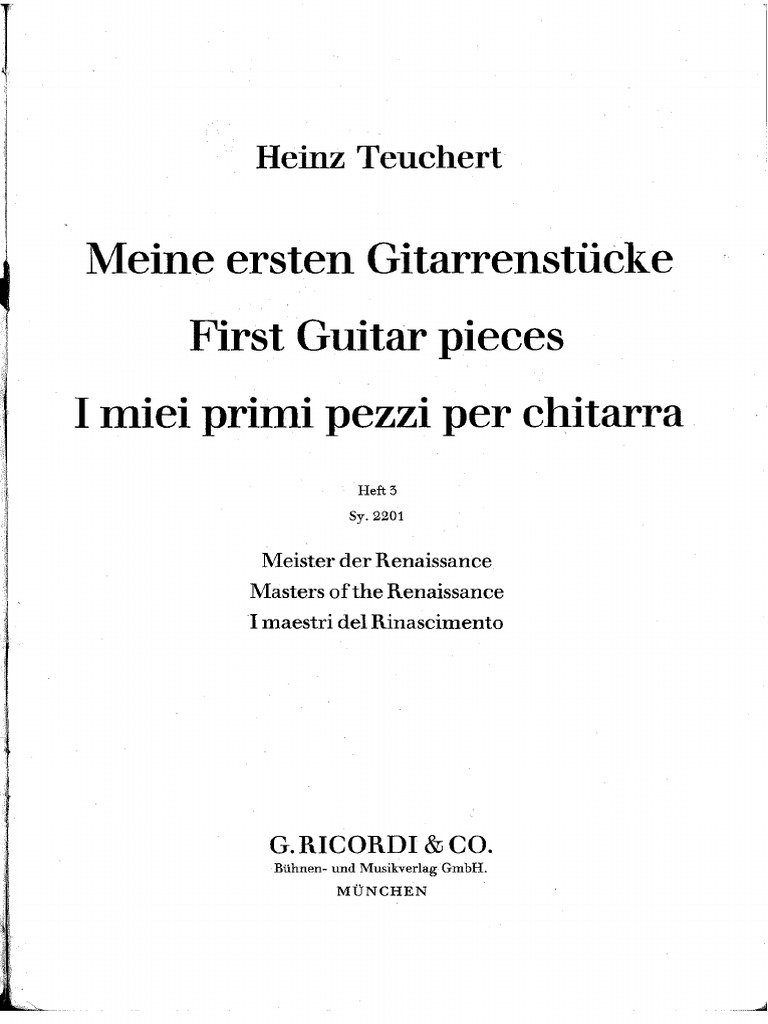 Heinz Teuchert

Meine ersten Gitarrenstücke

First Guitar pieces

I miei primi pezzi per chitarra

Heft 3

Sy. 2201

Meister der Renaissance
Masters of the Renaissance
I maestri del Rinascimento

G. RICORDI & CO.
Bühnen- und Musikverlag GmbH.
MÜNCHEN